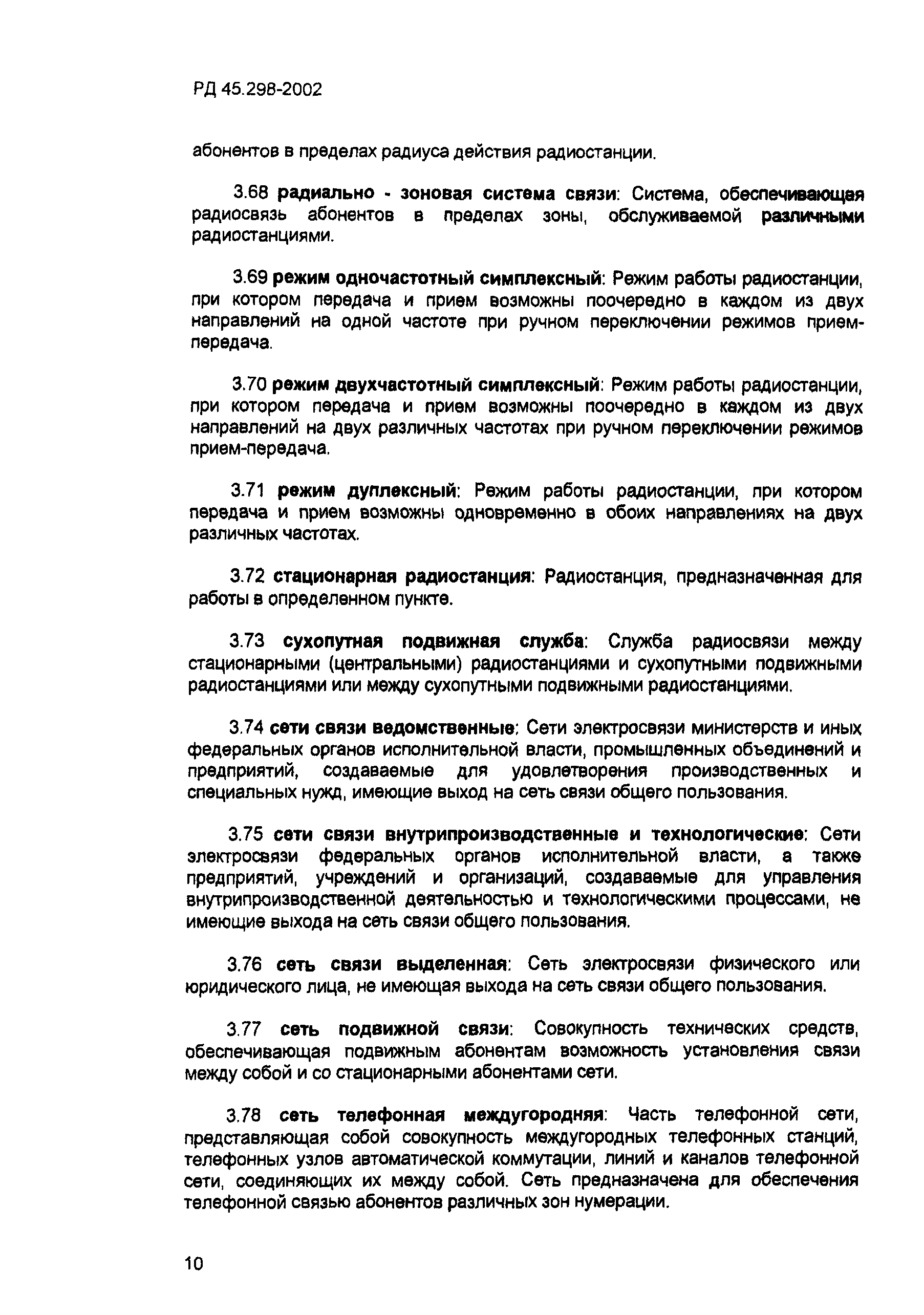 РД 45.298-2002

абонентов в пределах радиуса действия радиостанции.

3.68 радиально - зоновая система связи: Система, обеспечивающая радиосвязь абонентов в пределах зоны, обслуживаемой различными радиостанциями.

3.69 режим одночастотный симплексный: Режим работы радиостанции, при котором передача и прием возможны поочередно в каждом из двух направлений на одной частоте при ручном переключении режимов прием-передача.

3.70 режим двухчастотный симплексный: Режим работы радиостанции, при котором передача и прием возможны поочередно в каждом из двух направлений на двух различных частотах при ручном переключении режимов прием-передача.

3.71 режим дуплексный: Режим работы радиостанции, при котором передача и прием возможны одновременно в обоих направлениях на двух различных частотах.

3.72 стационарная радиостанция: Радиостанция, предназначенная для работы в определенном пункте.

3.73 сухопутная подвижная служба: Служба радиосвязи между стационарными (центральными) радиостанциями и сухопутными подвижными радиостанциями или между сухопутными подвижными радиостанциями.

3.74 сети связи ведомственные: Сети электросвязи министерств и иных федеральных органов исполнительной власти, промышленных объединений и предприятий, создаваемые для удовлетворения производственных и специальных нужд, имеющие выход на сеть связи общего пользования.

3.75 сети связи внутрипроизводственные и технологические: Сети электросвязи федеральных органов исполнительной власти, а также предприятий, учреждений и организаций, создаваемые для управления внутрипроизводственной деятельностью и технологическими процессами, не имеющие выхода на сеть связи общего пользования.

3.76 сеть связи выделенная: Сеть электросвязи физического или юридического лица, не имеющая выхода на сеть связи общего пользования.

3.77 сеть подвижной связи: Совокупность технических средств, обеспечивающая подвижным абонентам возможность установления связи между собой и со стационарными абонентами сети.

3.78 сеть телефонная междугородняя: Часть телефонной сети, представляющая собой совокупность междугородных телефонных станций, телефонных узлов автоматической коммутации, линий и каналов телефонной сети, соединяющих их между собой. Сеть предназначена для обеспечения телефонной связью абонентов различных зон нумерации.

10